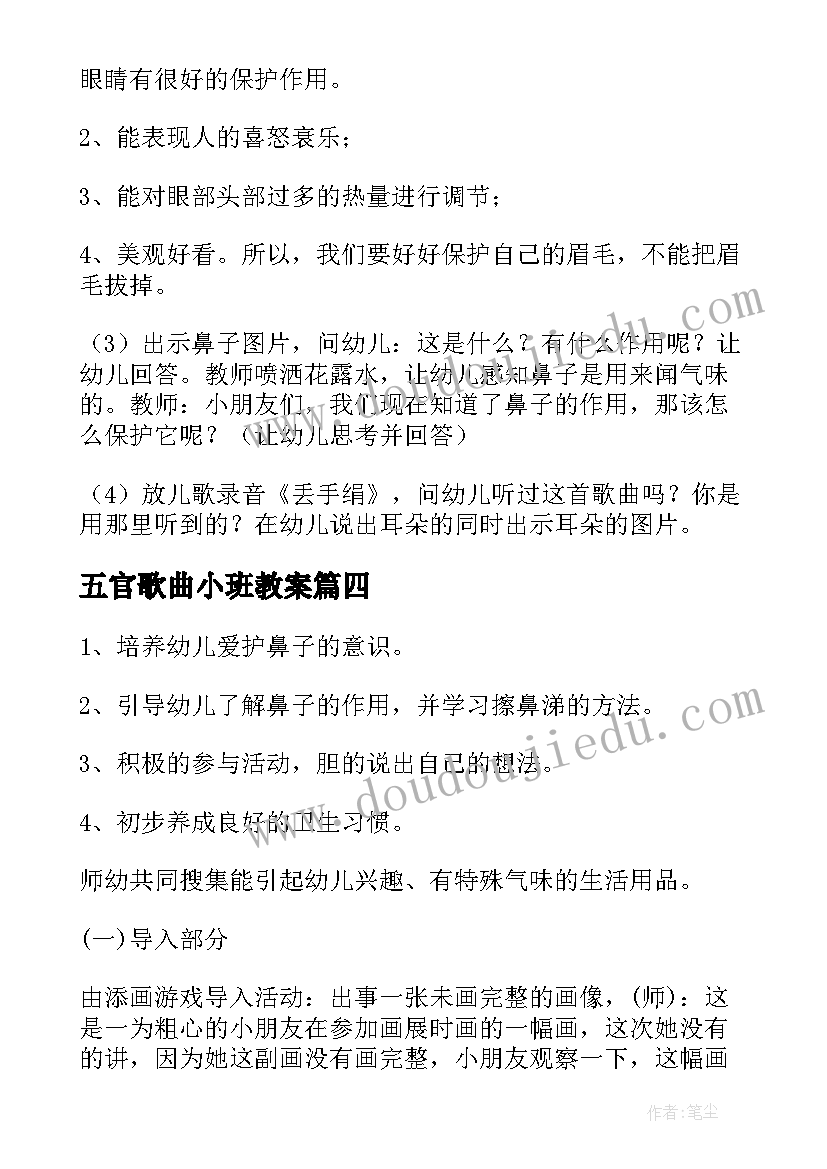 眼睛有很好的保护作用。

2、能表现人的喜怒哀乐；

3、能对眼部头部过多的热量进行调节；

4、美观好看。所以，我们要好好保护自己的眉毛，不能把眉毛拔掉。

（3）出示鼻子图片，问幼儿：这是什么？有什么作用呢？让幼儿回答。教师喷洒花露水，让幼儿感知鼻子是用来闻气味的。教师：小朋友们，我们现在知道了鼻子的作用，那该怎么保护它呢？（让幼儿思考并回答）

（4）放儿歌录音《丢手绢》，问幼儿听过这首歌曲吗？你是用那里听到的？在幼儿说出耳朵的同时出示耳朵的图片。

五官歌曲小班教案篇四

1、培养幼儿爱护鼻子的意识。

2、引导幼儿了解鼻子的作用，并学习擦鼻涕的方法。

3、积极的参与活动，胆的说出自己的想法。

4、初步养成良好的卫生习惯。

师幼共同搜集能引起幼儿兴趣、有特殊气味的生活用品。

(一)导入部分

由添画游戏导入活动：出事一张未画完整的画像，(师)：这是一为粗心的小朋友在参加画展时画的一幅画，这次她没有的讲，因为她这副画没有画完整，小朋友观察一下，这幅画

www.doudoujiedu.com

作者：笔尘